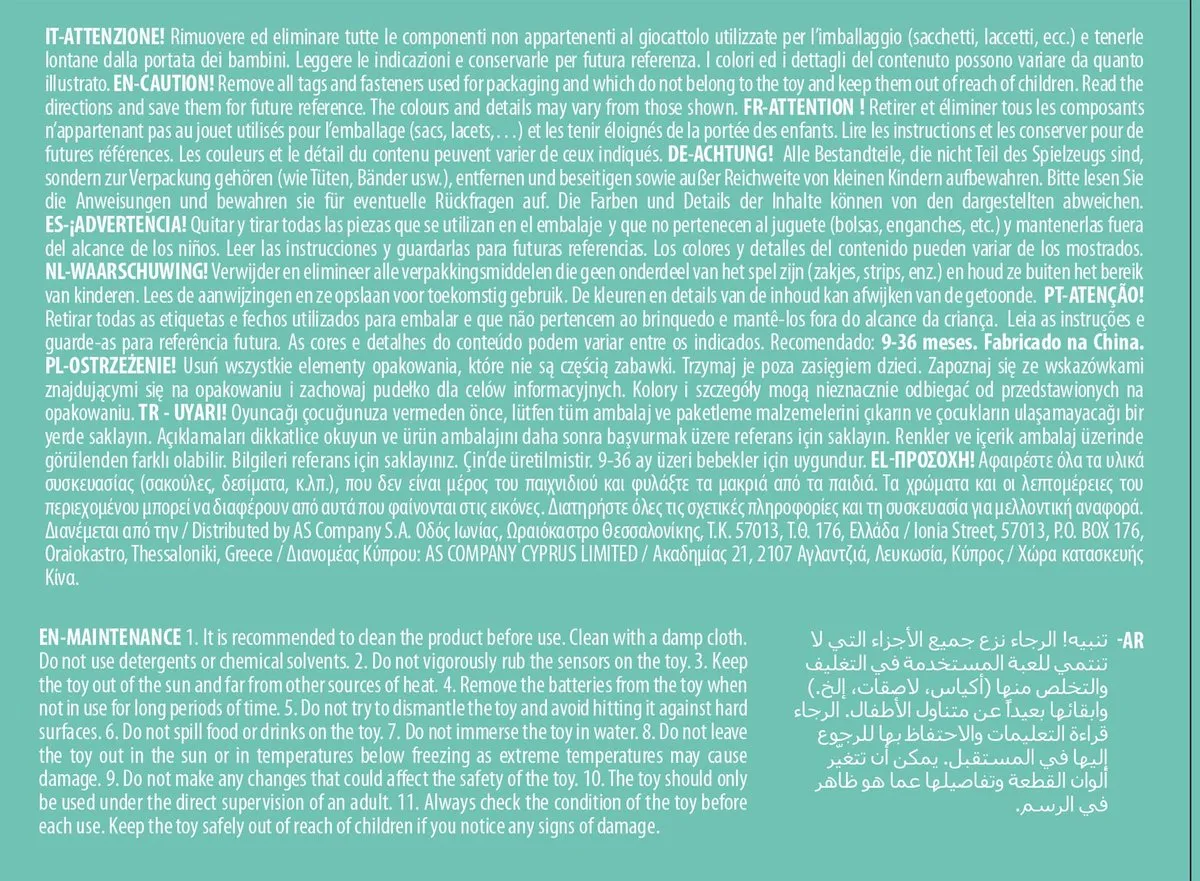 IT-ATTENZIONE! Rimuovere ed eliminare tutte le componenti non appartenenti al giocattolo utilizzate per l'imballaggio (sacchetti, laccetti, ecc.) e tenerle lontane dalla portata dei bambini. Leggere le indicazioni e conservarle per futura referenza. I colori ed i dettagli del contenuto possono variare da quanto illustrato. EN-CAUTION! Remove all tags and fasteners used for packaging and which do not belong to the toy and keep them out of reach of children. Read the directions and save them for future reference. The colours and details may vary from those shown. FR-ATTENTION ! Retirer et éliminer tous les composants n'appartenant pas au jouet utilisés pour l'emballage (sacs, lacets, . . . ) et les tenir éloignés de la portée des enfants. Lire les instructions et les conserver pour de futures références. Les couleurs et le détail du contenu peuvent varier de ceux indiqués. DE-ACHTUNG! Alle Bestandteile, die nicht Teil des Spielzeugs sind, sondern zur Verpackung gehören (wie Tüten, Bänder usw.), entfernen und beseitigen sowie außer Reichweite von kleinen Kindern aufbewahren. Bitte lesen Sie die Anweisungen und bewahren sie für eventuelle Rückfragen auf. Die Farben und Details der Inhalte können von den dargestellten abweichen. ES-¡ADVERTENCIA! Quitar y tirar todas las piezas que se utilizan en el embalaje y que no pertenecen al juguete (bolsas, enganches, etc.) y mantenerlas fuera del alcance de los niños. Leer las instrucciones y guardarlas para futuras referencias. Los colores y detalles del contenido pueden variar de los mostrados. NL-WAARSCHUWING! Verwijder en elimineer alle verpakkingsmiddelen die geen onderdeel van het spel zijn (zakjes, strips, enz.) en houd ze buiten het bereik van kinderen. Lees de aanwijzingen en ze opslaan voor toekomstig gebruik. De kleuren en details van de inhoud kan afwijken van de getoonde. PT-ATENÇÃO! Retirar todas as etiquetas e fechos utilizados para embalar e que não pertencem ao brinquedo e mantê-los fora do alcance da criança. Leia as instruções e guarde-as para referência futura. As cores e detalhes do conteúdo podem variar entre os indicados. Recomendado: 9-36 meses. Fabricado na China. PL-OSTRZEŻENIE! Usuń wszystkie elementy opakowania, które nie są częścią zabawki. Trzymaj je poza zasięgiem dzieci. Zapoznaj się ze wskazówkami znajdującymi się na opakowaniu i zachowaj pudełko dla celów informacyjnych. Kolory i szczegóły mogą nieznacznie odbiegać od przedstawionych na opakowaniu. TR - UYARI! Oyuncağı çocuğunuza vermeden önce, lütfen tüm ambalaj ve paketleme malzemelerini çıkarın ve çocukların ulaşamayacağı bir yerde saklayın. Açıklamaları dikkatlice okuyun ve ürün ambalajını daha sonra başvurmak üzere referans için saklayın. Renkler ve içerik ambalaj üzerinde görülenden farklı olabilir. Bilgileri referans için saklayınız. Çin'de üretilmistir. 9-36 ay üzeri bebekler için uygundur. EL-ΠΡΟΣΟΧΗ! Αφαιρέστε όλα τα υλικά συσκευασίας (σακούλες, δεσίματα, κ.λπ.), που δεν είναι μέρος του παιχνιδιού και φυλάξτε τα μακριά από τα παιδιά. Τα χρώματα και οι λεπτομέρειες του περιεχομένου μπορεί να διαφέρουν από αυτά που φαίνονται στις εικόνες. Διατηρήστε όλες τις σχετικές πληροφορίες και τη συσκευασία για μελλοντική αναφορά. Διανέμεται από την / Distributed by AS Company S.A. Οδός Ιωνίας, Ωραιόκαστρο Θεσσαλονίκης, Τ.Κ. 57013, Τ.Θ. 176, Ελλάδα / Ionia Street, 57013, P.O. BOX 176, Oraiokastro, Thessaloniki, Greece / Διανομέας Κύπρου: AS COMPANY CYPRUS LIMITED / Ακαδημίας 21, 2107 Αγλαντζιά, Λευκωσία, Κύπρος / Χώρα κατασκευής Κίνα.

EN-MAINTENANCE 1. It is recommended to clean the product before use. Clean with a damp cloth. Do not use detergents or chemical solvents. 2. Do not vigorously rub the sensors on the toy. 3. Keep the toy out of the sun and far from other sources of heat. 4. Remove the batteries from the toy when not in use for long periods of time. 5. Do not try to dismantle the toy and avoid hitting it against hard surfaces. 6. Do not spill food or drinks on the toy. 7. Do not immerse the toy in water. 8. Do not leave the toy out in the sun or in temperatures below freezing as extreme temperatures may cause damage. 9. Do not make any changes that could affect the safety of the toy. 10. The toy should only be used under the direct supervision of an adult. 11. Always check the condition of the toy before each use. Keep the toy safely out of reach of children if you notice any signs of damage.

AR- تنبيه! الرجاء نزع جميع الأجزاء التي لا تنتمي للعبة المستخدمة في التغليف والتخلص منها (أكياس، لاصقات، إلخ.) وابقائها بعيداً عن متناول الأطفال. الرجاء قراءة التعليمات والاحتفاظ بها للرجوع إليها في المستقبل. يمكن أن تتغير ألوان القطعة وتفاصيلها عما هو ظاهر في الرسم.